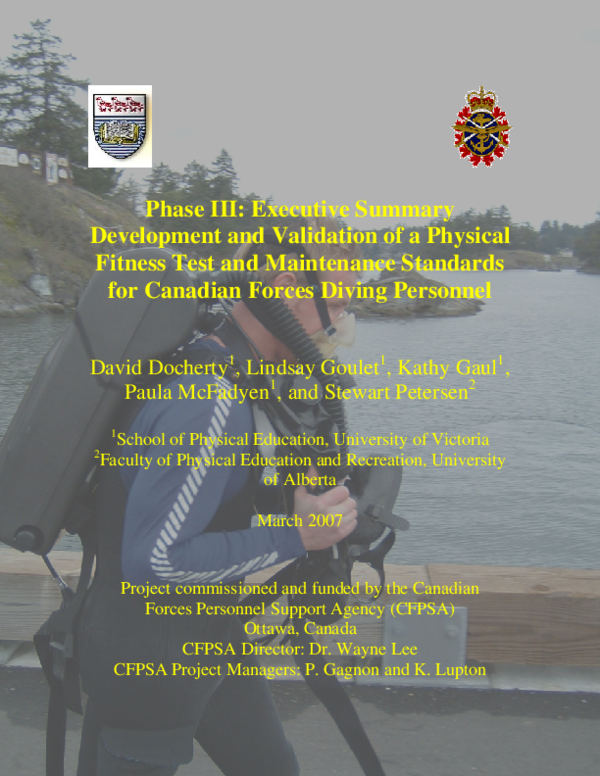 Phase III: Executive Summary
Development and Validation of a Physical Fitness Test and Maintenance Standards for Canadian Forces Diving Personnel

David Docherty$^{1}$, Lindsay Goulet$^{1}$, Kathy Gaul$^{1}$, Paula McFadyen$^{1}$, and Stewart Petersen$^{2}$

$^{1}$School of Physical Education, University of Victoria
$^{2}$Faculty of Physical Education and Recreation, University of Alberta

March 2007

Project commissioned and funded by the Canadian Forces Personnel Support Agency (CFPSA)
Ottawa, Canada
CFPSA Director: Dr. Wayne Lee
CFPSA Project Managers: P. Gagnon and K. Lupton